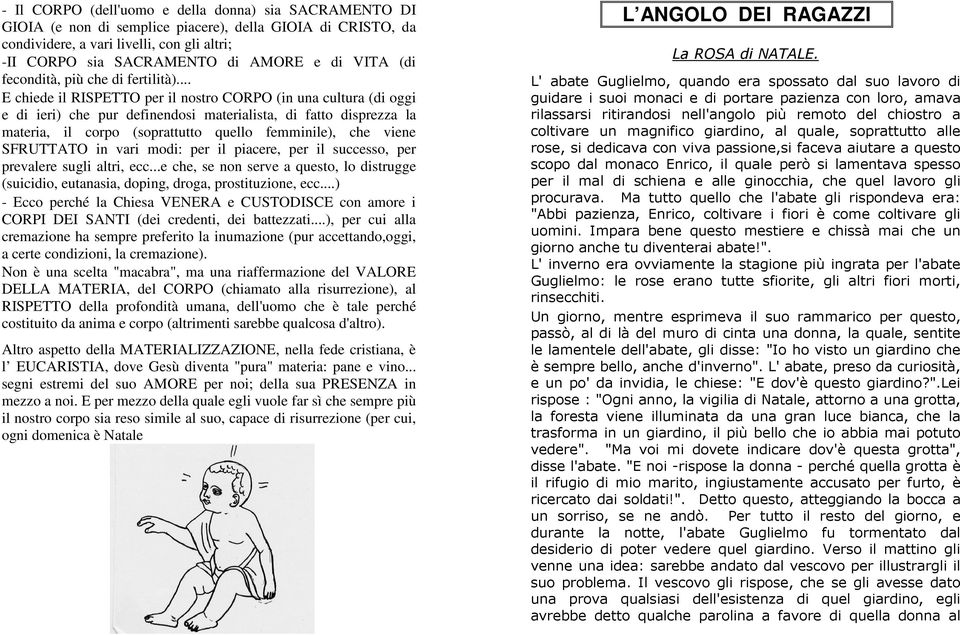 - Il CORPO (dell'uomo e della donna) sia SACRAMENTO DI GIOIA (e non di semplice piacere), della GIOIA di CRISTO, da condividere, a vari livelli, con gli altri;
-Il CORPO sia SACRAMENTO di AMORE e di VITA (di fecondità, più che di fertilità)....
E chiede il RISPETTO per il nostro CORPO (in una cultura (di oggi e di ieri) che pur definendosi materialista, di fatto disprezza la materia, il corpo (soprattutto quello femminile), che viene SFRUTTATO in vari modi: per il piacere, per il successo, per prevalere sugli altri, ecc...e che, se non serve a questo, lo distrugge (suicidio, eutanasia, doping, droga, prostituzione, ecc....)
- Ecco perché la Chiesa VENERA e CUSTODISCE con amore i CORPI DEI SANTI (dei credenti, dei battezzati....), per cui alla cremazione ha sempre preferito la inumazione (pur accettando,oggi, a certe condizioni, la cremazione).
Non è una scelta "macabra", ma una riaffermazione del VALORE DELLA MATERIA, del CORPO (chiamato alla risurrezione), al RISPETTO della profondità umana, dell'uomo che è tale perché costituito da anima e corpo (altrimenti sarebbe qualcosa d'altro).

Altro aspetto della MATERIALIZZAZIONE, nella fede cristiana, è l' EUCARISTIA, dove Gesù diventa "pura" materia: pane e vino... segni estremi del suo AMORE per noi; della sua PRESENZA in mezzo a noi. E per mezzo della quale egli vuole far sì che sempre più il nostro corpo sia reso simile al suo, capace di risurrezione (per cui, ogni domenica è Natale

L'ANGOLO DEI RAGAZZI

La ROSA di NATALE.

L' abate Guglielmo, quando era spossato dal suo lavoro di guidare i suoi monaci e di portare pazienza con loro, amava rilassarsi ritirandosi nell'angolo più remoto del chiostro a coltivare un magnifico giardino, al quale, soprattutto alle rose, si dedicava con viva passione,si faceva aiutare a questo scopo dal monaco Enrico, il quale però si lamentava spesso per il mal di schiena e alle ginocchia, che quel lavoro gli procurava. Ma tutto quello che l'abate gli rispondeva era: "Abbi pazienza, Enrico, coltivare i fiori è come coltivare gli uomini. Impara bene questo mestiere e chissà mai che un giorno anche tu diventerai abate!".
L' inverno era ovviamente la stagione più ingrata per l'abate Guglielmo: le rose erano tutte sfiorite, gli altri fiori morti, rinsecchiti.
Un giorno, mentre esprimeva il suo rammarico per questo, passò, al di là del muro di cinta una donna, la quale, sentite le lamentele dell'abate, gli disse: "Io ho visto un giardino che è sempre bello, anche d'inverno". L' abate, preso da curiosità, e un po' da invidia, le chiese: "E dov'è questo giardino?".Lei rispose : "Ogni anno, la vigilia di Natale, attorno a una grotta, la foresta viene illuminata da una gran luce bianca, che la trasforma in un giardino, il più bello che io abbia mai potuto vedere". "Ma voi mi dovete indicare dov'è questa grotta", disse l'abate. "E noi -rispose la donna - perché quella grotta è il rifugio di mio marito, ingiustamente accusato per furto, è ricercato dai soldati!". Detto questo, atteggiando la bocca a un sorriso, se ne andò. Per tutto il resto del giorno, e durante la notte, l'abate Guglielmo fu tormentato dal desiderio di poter vedere quel giardino. Verso il mattino gli venne una idea: sarebbe andato dal vescovo per illustrargli il suo problema. Il vescovo gli rispose, che se gli avesse dato una prova qualsiasi dell'esistenza di quel giardino, egli avrebbe detto qualche parolina a favore di quella donna al